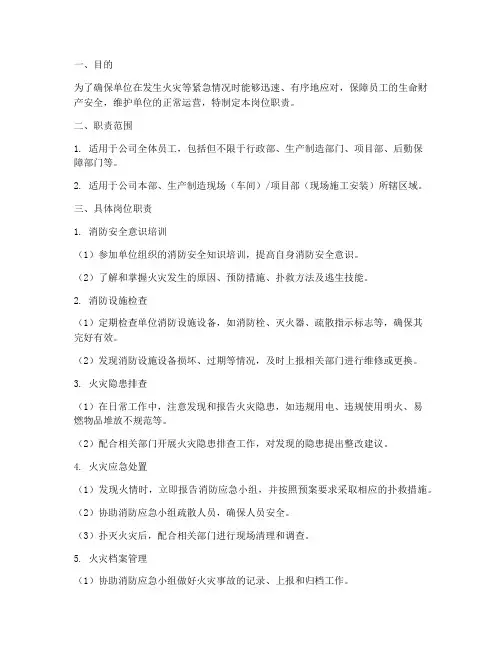 一、目的

为了确保单位在发生火灾等紧急情况时能够迅速、有序地应对，保障员工的生命财产安全，维护单位的正常运营，特制定本岗位职责。

二、职责范围

1. 适用于公司全体员工，包括但不限于行政部、生产制造部门、项目部、后勤保障部门等。

2. 适用于公司本部、生产制造现场（车间）/项目部（现场施工安装）所辖区域。

三、具体岗位职责

1. 消防安全意识培训

（1）参加单位组织的消防安全知识培训，提高自身消防安全意识。

（2）了解和掌握火灾发生的原因、预防措施、扑救方法及逃生技能。

2. 消防设施检查

（1）定期检查单位消防设施设备，如消防栓、灭火器、疏散指示标志等，确保其完好有效。

（2）发现消防设施设备损坏、过期等情况，及时上报相关部门进行维修或更换。

3. 火灾隐患排查

（1）在日常工作中，注意发现和报告火灾隐患，如违规用电、违规使用明火、易燃物品堆放不规范等。

（2）配合相关部门开展火灾隐患排查工作，对发现的隐患提出整改建议。

4. 火灾应急处置

（1）发现火情时，立即报告消防应急小组，并按照预案要求采取相应的扑救措施。

（2）协助消防应急小组疏散人员，确保人员安全。

（3）扑灭火灾后，配合相关部门进行现场清理和调查。

5. 火灾档案管理

（1）协助消防应急小组做好火灾事故的记录、上报和归档工作。